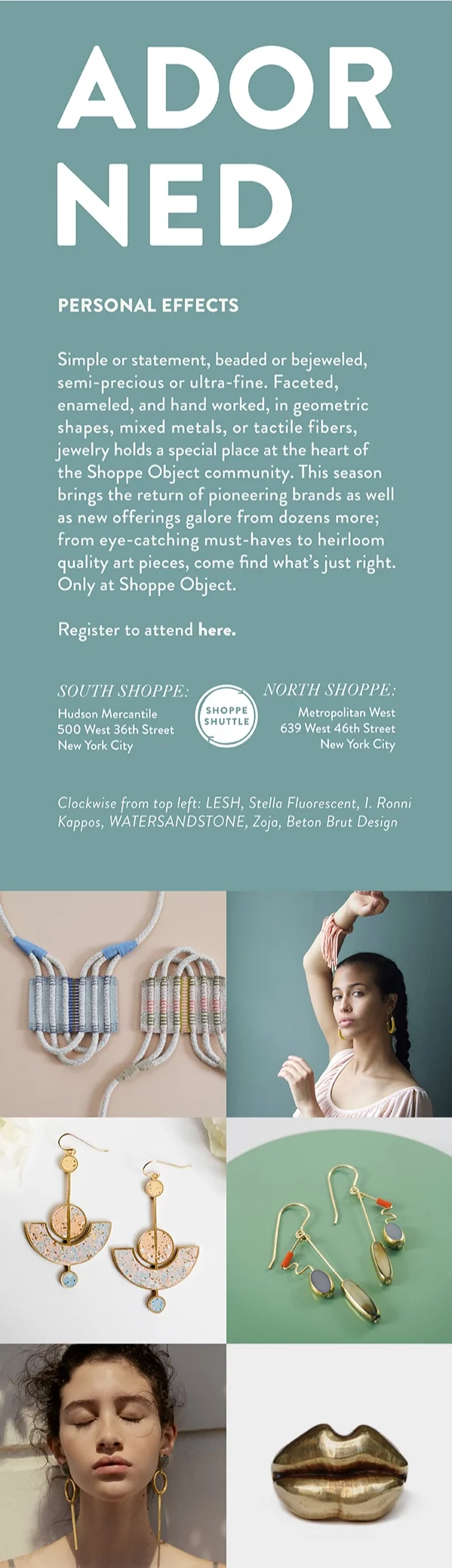 ADOR
NED

PERSONAL EFFECTS

Simple or statement, beaded or bejeweled, semi-precious or ultra-fine. Faceted, enameled, and hand worked, in geometric shapes, mixed metals, or tactile fibers, jewelry holds a special place at the heart of the Shoppe Object community. This season brings the return of pioneering brands as well as new offerings galore from dozens more; from eye-catching must-haves to heirloom quality art pieces, come find what's just right. Only at Shoppe Object.

Register to attend here.

SOUTH SHOPPE:
Hudson Mercantile
500 West 36th Street
New York City

SHOPPE SHUTTLE

NORTH SHOPPE:
Metropolitan West
639 West 46th Street
New York City

Clockwise from top left: LESH, Stella Fluorescent, I. Ronni Kappos, WATERSANDSTONE, Zoja, Beton Brut Design